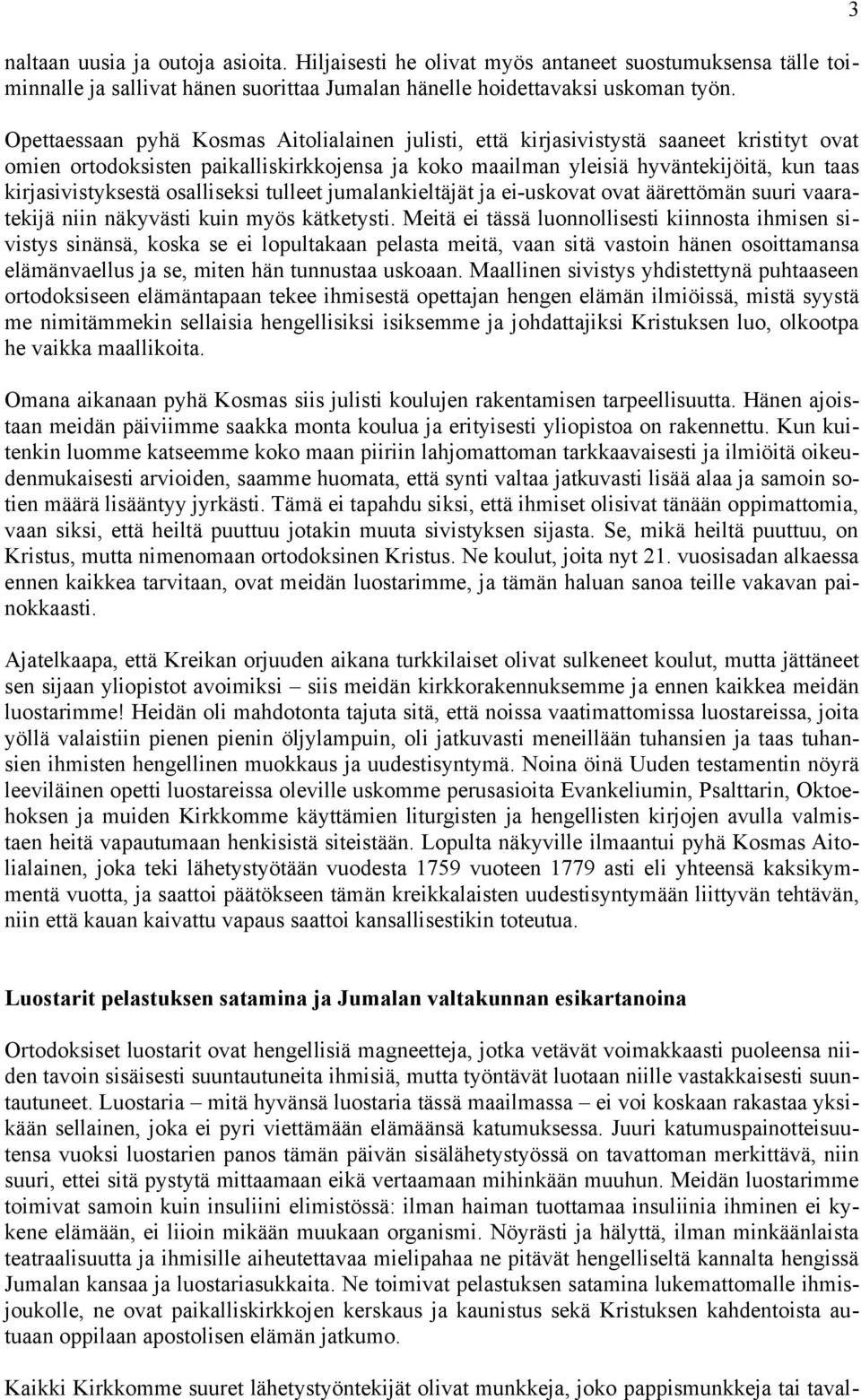 3

naltaan uusia ja outoja asioita. Hiljaisesti he olivat myös antaneet suostumuksensa tälle toiminnalle ja sallivat hänen suorittaa Jumalan hänelle hoidettavaksi uskoman työn.

Opettaessaan pyhä Kosmas Aitolialainen julisti, että kirjasivistystä saaneet kristityt ovat omien ortodoksisten paikalliskirkkojensa ja koko maailman yleisiä hyväntekijöitä, kun taas kirjasivistyksestä osalliseksi tulleet jumalankieltäjät ja ei-uskovat ovat äärettömän suuri vaaratekijä niin näkyvästi kuin myös kätketysti. Meitä ei tässä luonnollisesti kiinnosta ihmisen sivistys sinänsä, koska se ei lopultakaan pelasta meitä, vaan sitä vastoin hänen osoittamansa elämänvaellus ja se, miten hän tunnustaa uskoaan. Maallinen sivistys yhdistettynä puhtaaseen ortodoksiseen elämäntapaan tekee ihmisestä opettajan hengen elämän ilmiöissä, mistä syystä me nimitämmekin sellaisia hengellisiksi isiksemme ja johdattajiksi Kristuksen luo, olkootpa he vaikka maallikoita.

Omana aikanaan pyhä Kosmas siis julisti koulujen rakentamisen tarpeellisuutta. Hänen ajoistaan meidän päiviimme saakka monta koulua ja erityisesti yliopistoa on rakennettu. Kun kuitenkin luomme katseemme koko maan piiriin lahjomattoman tarkkaavaisesti ja ilmiöitä oikeudenmukaisesti arvioiden, saamme huomata, että synti valtaa jatkuvasti lisää alaa ja samoin sotien määrä lisääntyy jyrkästi. Tämä ei tapahdu siksi, että ihmiset olisivat tänään oppimattomia, vaan siksi, että heiltä puuttuu jotakin muuta sivistyksen sijasta. Se, mikä heiltä puuttuu, on Kristus, mutta nimenomaan ortodoksinen Kristus. Ne koulut, joita nyt 21. vuosisadan alkaessa ennen kaikkea tarvitaan, ovat meidän luostarimme, ja tämän haluan sanoa teille vakavan painokkaasti.

Ajatelkaapa, että Kreikan orjuuden aikana turkkilaiset olivat sulkeneet koulut, mutta jättäneet sen sijaan yliopistot avoimiksi – siis meidän kirkkorakennuksemme ja ennen kaikkea meidän luostarimme! Heidän oli mahdotonta tajuta sitä, että noissa vaatimattomissa luostareissa, joita yöllä valaistiin pienen pienin öljylampuin, oli jatkuvasti meneillään tuhansien ja taas tuhansien ihmisten hengellinen muokkaus ja uudestisyntymä. Noina öinä Uuden testamentin nöyrä leeviläinen opetti luostareissa oleville uskomme perusasioita Evankeliumin, Psalttarin, Oktoehoksen ja muiden Kirkkomme käyttämien liturgisten ja hengellisten kirjojen avulla valmistaen heitä vapautumaan henkisistä siteistään. Lopulta näkyville ilmaantui pyhä Kosmas Aitolialainen, joka teki lähetystyötään vuodesta 1759 vuoteen 1779 asti eli yhteensä kaksikymmentä vuotta, ja saattoi päätökseen tämän kreikkalaisten uudestisyntymään liittyvän tehtävän, niin että kauan kaivattu vapaus saattoi kansallisestikin toteutua.

Luostarit pelastuksen satamina ja Jumalan valtakunnan esikartanoina

Ortodoksiset luostarit ovat hengellisiä magneetteja, jotka vetävät voimakkaasti puoleensa niiden tavoin sisäisesti suuntautuneita ihmisiä, mutta työntävät luotaan niille vastakkaisesti suuntautuneet. Luostaria – mitä hyvänsä luostaria tässä maailmassa – ei voi koskaan rakastaa yksikään sellainen, joka ei pyri viettämään elämäänsä katumuksessa. Juuri katumuspainotteisuutensa vuoksi luostarien panos tämän päivän sisälähetystyössä on tavattoman merkittävä, niin suuri, ettei sitä pystytä mittaamaan eikä vertaamaan mihinkään muuhun. Meidän luostarimme toimivat samoin kuin insuliini elimistössä: ilman haiman tuottamaa insuliinia ihminen ei kykene elämään, ei liioin mikään muukaan organismi. Nöyrästi ja hälyttä, ilman minkäänlaista teatraalisuutta ja ihmisille aiheutettavaa mielipahaa ne pitävät hengelliseltä kannalta hengissä Jumalan kansaa ja luostariasukkaita. Ne toimivat pelastuksen satamina lukemattomalle ihmisjoukolle, ne ovat paikalliskirkkojen kerskaus ja kaunistus sekä Kristuksen kahdentoista autuaan oppilaan apostolisen elämän jatkumo.

Kaikki Kirkkomme suuret lähetystyöntekijät olivat munkkeja, joko pappismunkkeja tai taval-